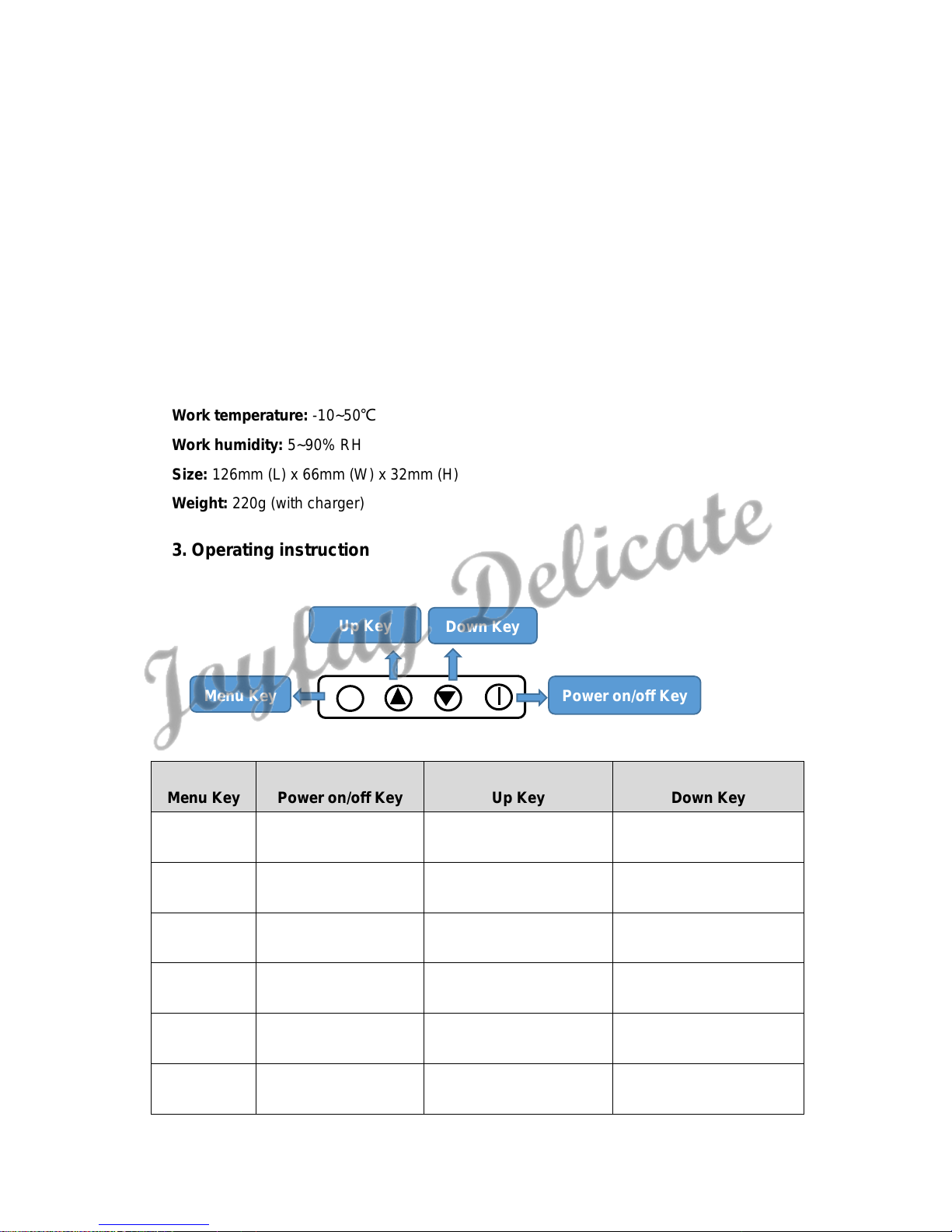 **Work temperature:** -10~50℃

**Work humidity:** 5~90% RH

**Size:** 126mm (L) x 66mm (W) x 32mm (H)

**Weight:** 220g (with charger)

**3. Operating instruction**

Joyfay Delicate

Up Key

Down Key

Menu Key

Power on/off Key

| Menu Key | Power on/off Key | Up Key | Down Key |
|---|---|---|---|
| | | | |
| | | | |
| | | | |
| | | | |
| | | | |
| | | | |